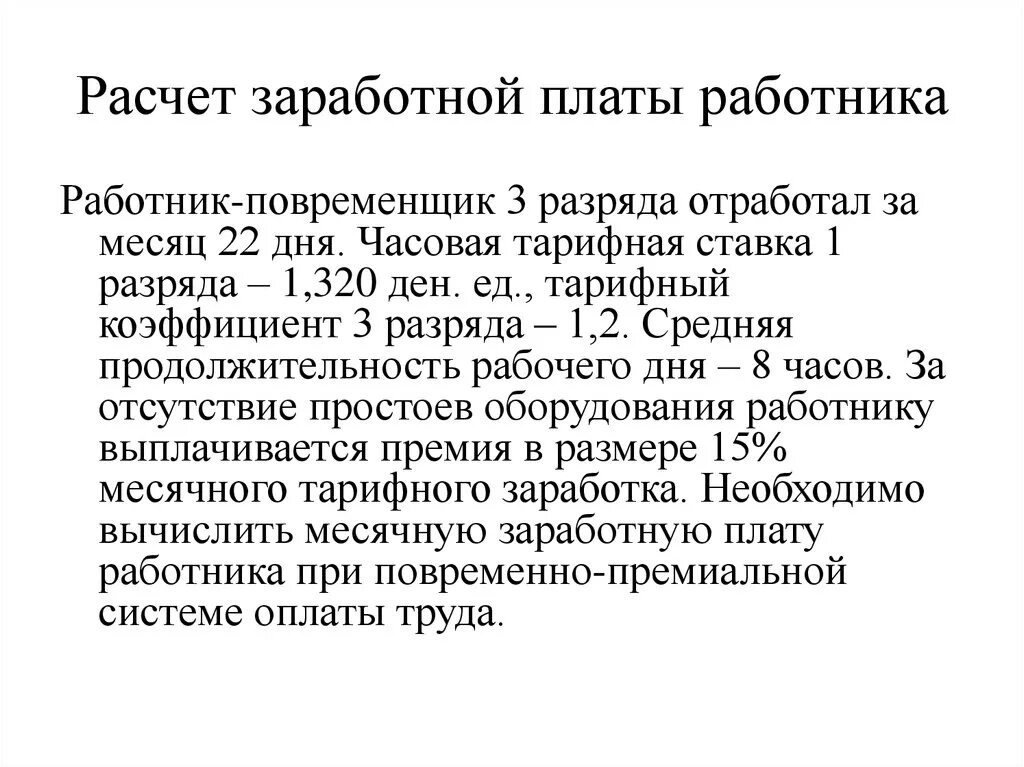 Расчет заработной платы работника

Работник-повременщик 3 разряда отработал за месяц 22 дня. Часовая тарифная ставка 1 разряда – 1,320 ден. ед., тарифный коэффициент 3 разряда – 1,2. Средняя продолжительность рабочего дня – 8 часов. За отсутствие простоев оборудования работнику выплачивается премия в размере 15% месячного тарифного заработка. Необходимо вычислить месячную заработную плату работника при повременно-премиальной системе оплаты труда.